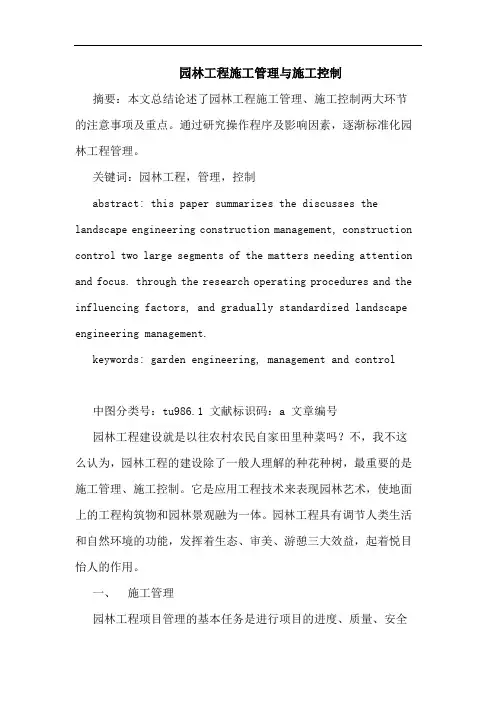 园林工程施工管理与施工控制

摘要：本文总结论述了园林工程施工管理、施工控制两大环节的注意事项及重点。通过研究操作程序及影响因素，逐渐标准化园林工程管理。

关键词：园林工程，管理，控制

abstract: this paper summarizes the discusses the landscape engineering construction management, construction control two large segments of the matters needing attention and focus. through the research operating procedures and the influencing factors, and gradually standardized landscape engineering management.

keywords: garden engineering, management and control

中图分类号：tu986.1 文献标识码：a 文章编号

园林工程建设就是以往农村农民自家田里种菜吗？不，我不这么认为，园林工程的建设除了一般人理解的种花种树，最重要的是施工管理、施工控制。它是应用工程技术来表现园林艺术，使地面上的工程构筑物和园林景观融为一体。园林工程具有调节人类生活和自然环境的功能，发挥着生态、审美、游憩三大效益，起着悦目怡人的作用。

一、　施工管理

园林工程项目管理的基本任务是进行项目的进度、质量、安全